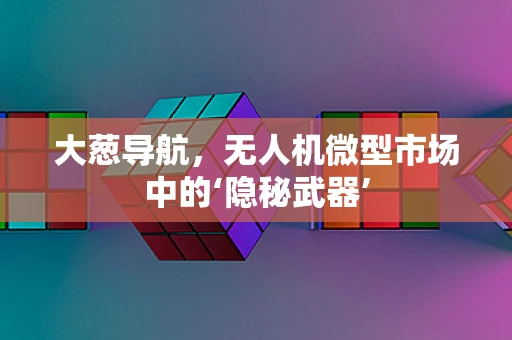 大葱导航，无人机微型市场中的‘隐秘武器’